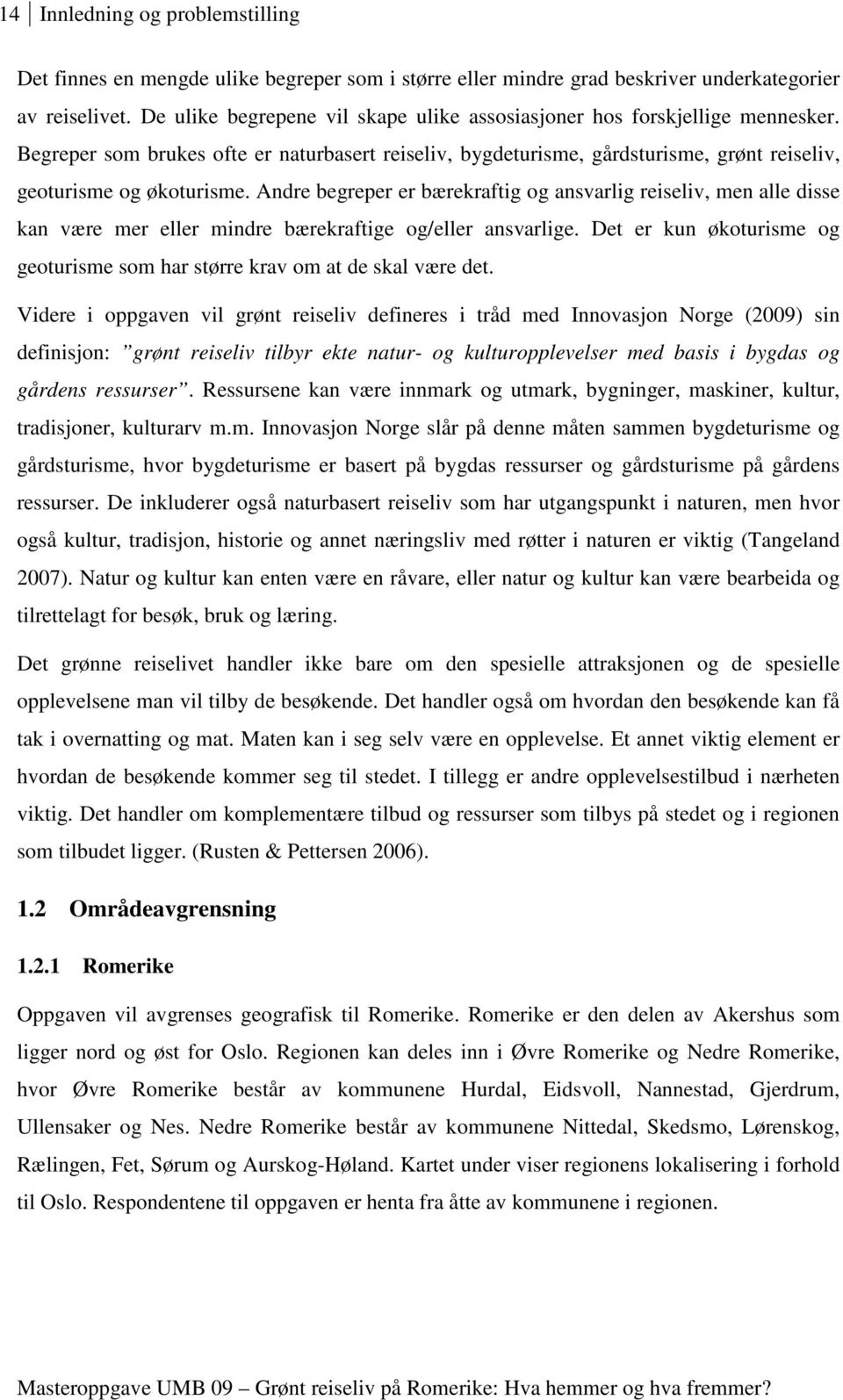 14 Innledning og problemstilling

Det finnes en mengde ulike begreper som i større eller mindre grad beskriver underkategorier av reiselivet. De ulike begrepene vil skape ulike assosiasjoner hos forskjellige mennesker. Begreper som brukes ofte er naturbasert reiseliv, bygdeturisme, gårdsturisme, grønt reiseliv, geoturisme og økoturisme. Andre begreper er bærekraftig og ansvarlig reiseliv, men alle disse kan være mer eller mindre bærekraftige og/eller ansvarlige. Det er kun økoturisme og geoturisme som har større krav om at de skal være det.

Videre i oppgaven vil grønt reiseliv defineres i tråd med Innovasjon Norge (2009) sin definisjon: "grønt reiseliv tilbyr ekte natur- og kulturopplevelser med basis i bygdas og gårdens ressurser". Ressursene kan være innmark og utmark, bygninger, maskiner, kultur, tradisjoner, kulturarv m.m. Innovasjon Norge slår på denne måten sammen bygdeturisme og gårdsturisme, hvor bygdeturisme er basert på bygdas ressurser og gårdsturisme på gårdens ressurser. De inkluderer også naturbasert reiseliv som har utgangspunkt i naturen, men hvor også kultur, tradisjon, historie og annet næringsliv med røtter i naturen er viktig (Tangeland 2007). Natur og kultur kan enten være en råvare, eller natur og kultur kan være bearbeida og tilrettelagt for besøk, bruk og læring.

Det grønne reiselivet handler ikke bare om den spesielle attraksjonen og de spesielle opplevelsene man vil tilby de besøkende. Det handler også om hvordan den besøkende kan få tak i overnatting og mat. Maten kan i seg selv være en opplevelse. Et annet viktig element er hvordan de besøkende kommer seg til stedet. I tillegg er andre opplevelsestilbud i nærheten viktig. Det handler om komplementære tilbud og ressurser som tilbys på stedet og i regionen som tilbudet ligger. (Rusten & Pettersen 2006).

1.2 Områdeavgrensning

1.2.1 Romerike

Oppgaven vil avgrenses geografisk til Romerike. Romerike er den delen av Akershus som ligger nord og øst for Oslo. Regionen kan deles inn i Øvre Romerike og Nedre Romerike, hvor Øvre Romerike består av kommunene Hurdal, Eidsvoll, Nannestad, Gjerdrum, Ullensaker og Nes. Nedre Romerike består av kommunene Nittedal, Skedsmo, Lørenskog, Rælingen, Fet, Sørum og Aurskog-Høland. Kartet under viser regionens lokalisering i forhold til Oslo. Respondentene til oppgaven er henta fra åtte av kommunene i regionen.

Masteroppgave UMB 09 – Grønt reiseliv på Romerike: Hva hemmer og hva fremmer?